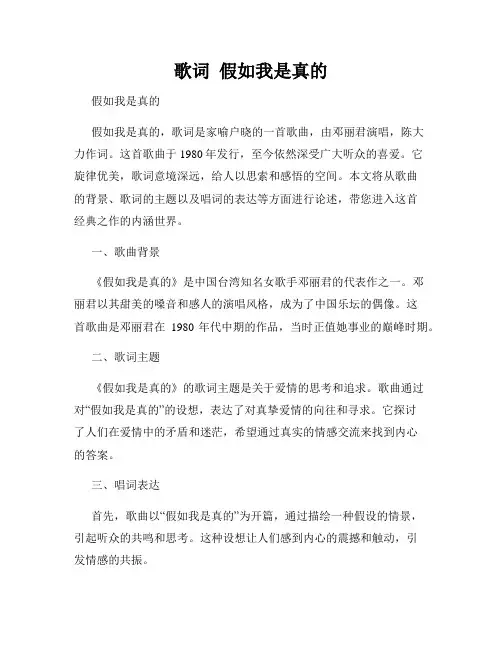 歌词 假如我是真的

假如我是真的

假如我是真的，歌词是家喻户晓的一首歌曲，由邓丽君演唱，陈大力作词。这首歌曲于 1980 年发行，至今依然深受广大听众的喜爱。它旋律优美，歌词意境深远，给人以思索和感悟的空间。本文将从歌曲的背景、歌词的主题以及唱词的表达等方面进行论述，带您进入这首经典之作的内涵世界。

一、歌曲背景

《假如我是真的》是中国台湾知名女歌手邓丽君的代表作之一。邓丽君以其甜美的嗓音和感人的演唱风格，成为了中国乐坛的偶像。这首歌曲是邓丽君在 1980 年代中期的作品，当时正值她事业的巅峰时期。

二、歌词主题

《假如我是真的》的歌词主题是关于爱情的思考和追求。歌曲通过对“假如我是真的”的设想，表达了对真挚爱情的向往和寻求。它探讨了人们在爱情中的矛盾和迷茫，希望通过真实的情感交流来找到内心的答案。

三、唱词表达

首先，歌曲以“假如我是真的”为开篇，通过描绘一种假设的情景，引起听众的共鸣和思考。这种设想让人们感到内心的震撼和触动，引发情感的共振。